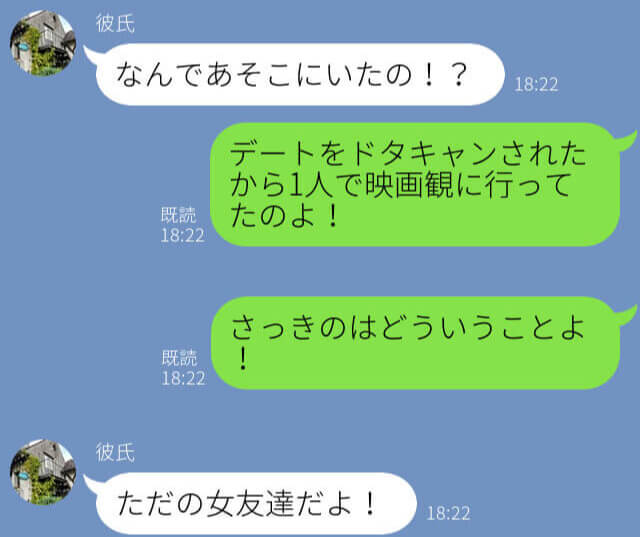 彼氏
なんであそこにいたの！？
18:22

デートをドタキャンされたから1人で映画観に行ってたのよ！
既読
18:22

さっきのはどういうことよ！
既読
18:22

彼氏
ただの女友達だよ！
18:22